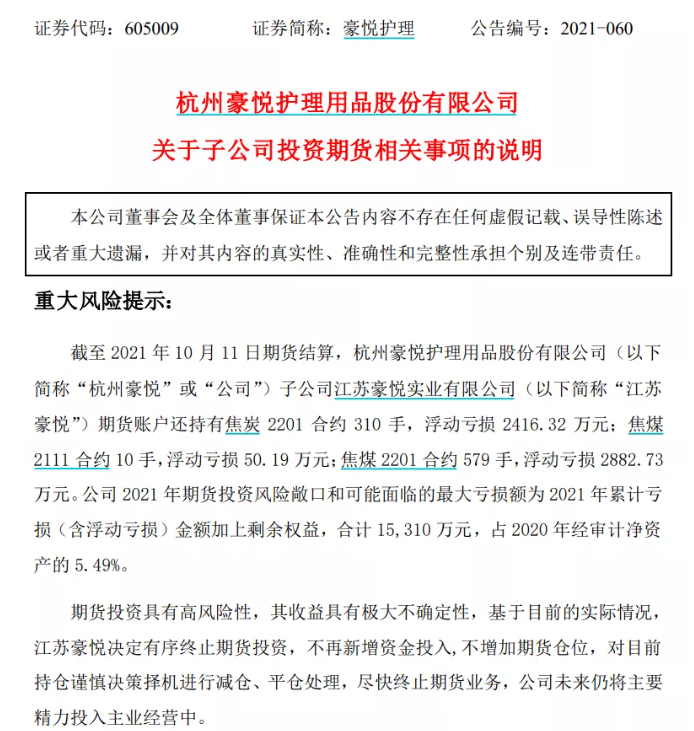 证券代码：605009　　证券简称：豪悦护理　　公告编号：2021-060

杭州豪悦护理用品股份有限公司

关于子公司投资期货相关事项的说明

本公司董事会及全体董事保证本公告内容不存在任何虚假记载、误导性陈述或者重大遗漏，并对其内容的真实性、准确性和完整性承担个别及连带责任。

重大风险提示：

截至 2021 年 10 月 11 日期货结算，杭州豪悦护理用品股份有限公司（以下简称“杭州豪悦”或“公司”）子公司江苏豪悦实业有限公司（以下简称“江苏豪悦”）期货账户还持有焦炭 2201 合约 310 手，浮动亏损 2416.32 万元；焦煤 2111 合约 10 手，浮动亏损 50.19 万元；焦煤 2201 合约 579 手，浮动亏损 2882.73 万元。公司 2021 年期货投资风险敞口和可能面临的最大亏损额为 2021 年累计亏损（含浮动亏损）金额加上剩余权益，合计 15,310 万元，占 2020 年经审计净资产的 5.49%。

期货投资具有高风险性，其收益具有极大不确定性，基于目前的实际情况，江苏豪悦决定有序终止期货投资，不再新增资金投入，不增加期货仓位，对目前持仓谨慎决策择机进行减仓、平仓处理，尽快终止期货业务，公司未来仍将主要精力投入主业经营中。